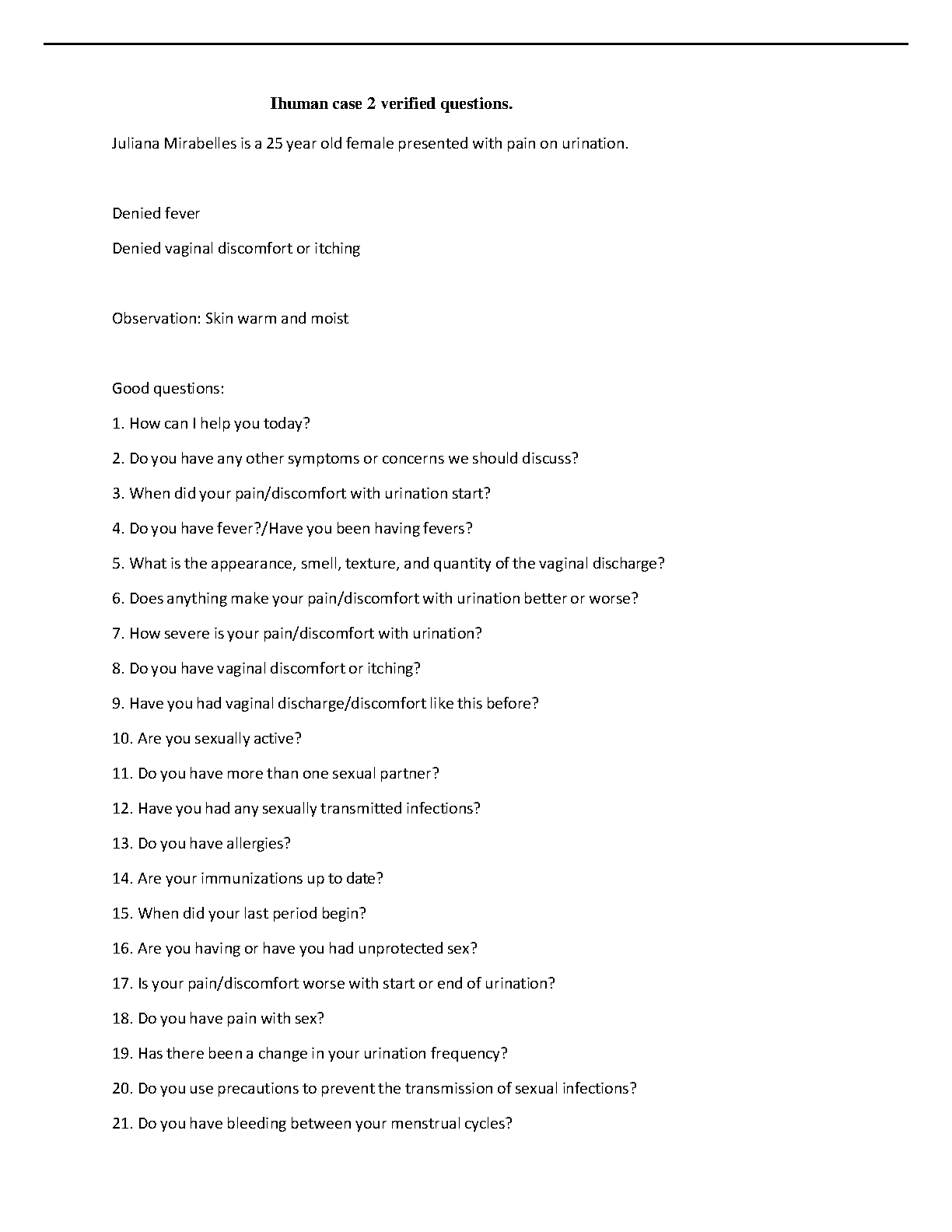 Ihuman case 2 verified questions.

Juliana Mirabelles is a 25 year old female presented with pain on urination.

Denied fever

Denied vaginal discomfort or itching

Observation: Skin warm and moist

Good questions:

1. How can I help you today?

2. Do you have any other symptoms or concerns we should discuss?

3. When did your pain/discomfort with urination start?

4. Do you have fever?/Have you been having fevers?

5. What is the appearance, smell, texture, and quantity of the vaginal discharge?

6. Does anything make your pain/discomfort with urination better or worse?

7. How severe is your pain/discomfort with urination?

8. Do you have vaginal discomfort or itching?

9. Have you had vaginal discharge/discomfort like this before?

10. Are you sexually active?

11. Do you have more than one sexual partner?

12. Have you had any sexually transmitted infections?

13. Do you have allergies?

14. Are your immunizations up to date?

15. When did your last period begin?

16. Are you having or have you had unprotected sex?

17. Is your pain/discomfort worse with start or end of urination?

18. Do you have pain with sex?

19. Has there been a change in your urination frequency?

20. Do you use precautions to prevent the transmission of sexual infections?

21. Do you have bleeding between your menstrual cycles?